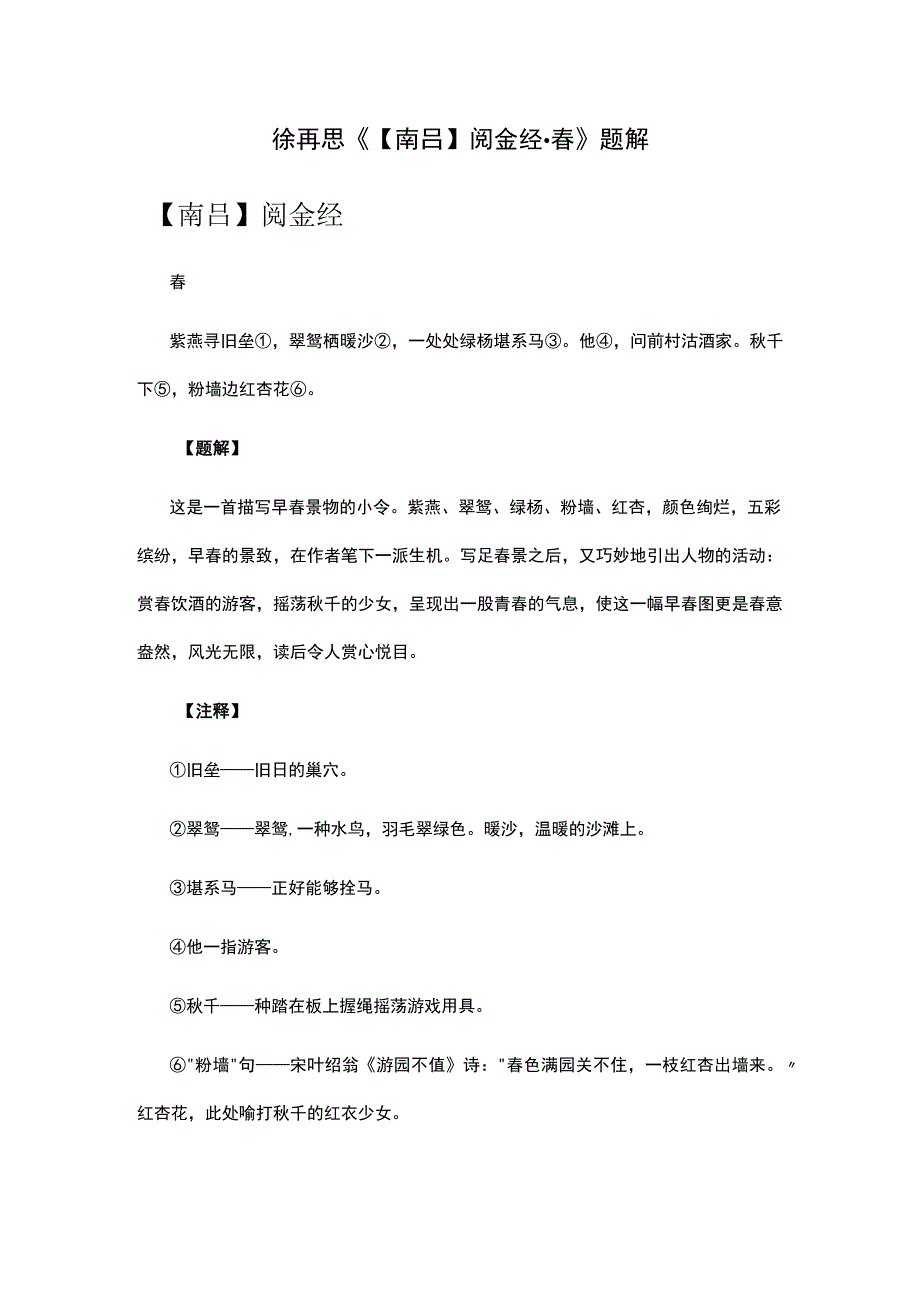 徐再思《【南吕】阅金经·春》题解

【南吕】阅金经

春

紫燕寻旧垒①，翠鸳栖暖沙②，一处处绿杨堪系马③。他④，问前村沽酒家。秋千下⑤，粉墙边红杏花⑥。

【题解】

这是一首描写早春景物的小令。紫燕、翠鸳、绿杨、粉墙、红杏，颜色绚烂，五彩缤纷，早春的景致，在作者笔下一派生机。写足春景之后，又巧妙地引出人物的活动：赏春饮酒的游客，摇荡秋千的少女，呈现出一股青春的气息，使这一幅早春图更是春意盎然，风光无限，读后令人赏心悦目。

【注释】

①旧垒——旧日的巢穴。

②翠鸳——翠鸳，一种水鸟，羽毛翠绿色。暖沙，温暖的沙滩上。

③堪系马——正好能够拴马。

④他一指游客。

⑤秋千——种踏在板上握绳摇荡游戏用具。

⑥"粉墙"句——宋叶绍翁《游园不值》诗："春色满园关不住，一枝红杏出墙来。"红杏花，此处喻打秋千的红衣少女。